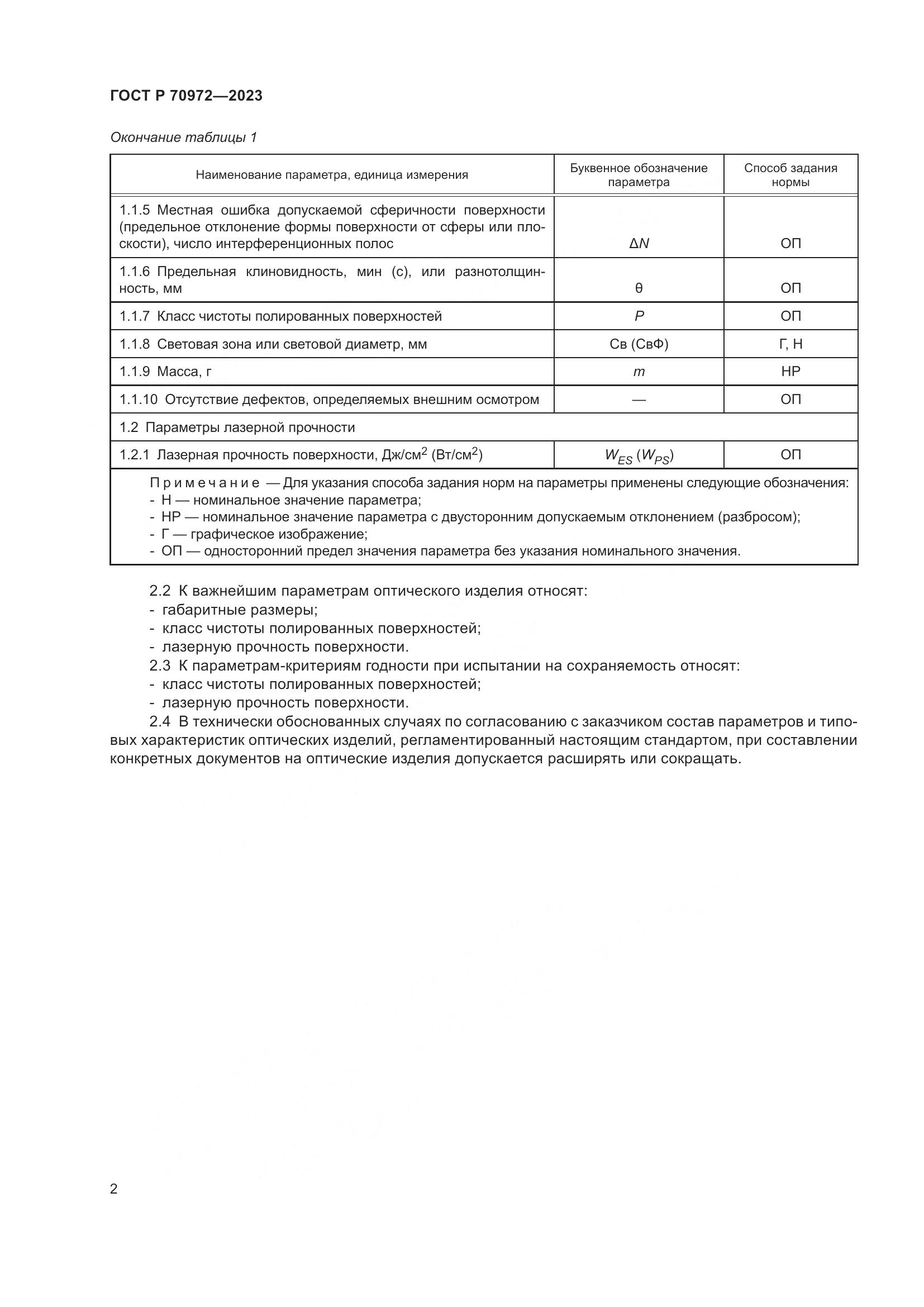 ГОСТ Р 70972—2023

Окончание таблицы 1

| Наименование параметра, единица измерения | Буквенное обозначение параметра | Способ задания нормы |
|---|---|---|
| 1.1.5 Местная ошибка допускаемой сферичности поверхности (предельное отклонение формы поверхности от сферы или плоскости), число интерференционных полос | $\Delta N$ | ОП |
| 1.1.6 Предельная клиновидность, мин (с), или разнотолщинность, мм | $\theta$ | ОП |
| 1.1.7 Класс чистоты полированных поверхностей | $P$ | ОП |
| 1.1.8 Световая зона или световой диаметр, мм | Св (СвФ) | Г, Н |
| 1.1.9 Масса, г | $m$ | НР |
| 1.1.10 Отсутствие дефектов, определяемых внешним осмотром | — | ОП |
| 1.2 Параметры лазерной прочности | | |
| 1.2.1 Лазерная прочность поверхности, Дж/см$^2$ (Вт/см$^2$) | $W_{ES}$ ($W_{PS}$) | ОП |

Примечание — Для указания способа задания норм на параметры применены следующие обозначения:
- Н — номинальное значение параметра;
- НР — номинальное значение параметра с двусторонним допускаемым отклонением (разбросом);
- Г — графическое изображение;
- ОП — односторонний предел значения параметра без указания номинального значения.

2.2 К важнейшим параметрам оптического изделия относят:
- габаритные размеры;
- класс чистоты полированных поверхностей;
- лазерную прочность поверхности.
2.3 К параметрам-критериям годности при испытании на сохраняемость относят:
- класс чистоты полированных поверхностей;
- лазерную прочность поверхности.
2.4 В технически обоснованных случаях по согласованию с заказчиком состав параметров и типовых характеристик оптических изделий, регламентированный настоящим стандартом, при составлении конкретных документов на оптические изделия допускается расширять или сокращать.

2